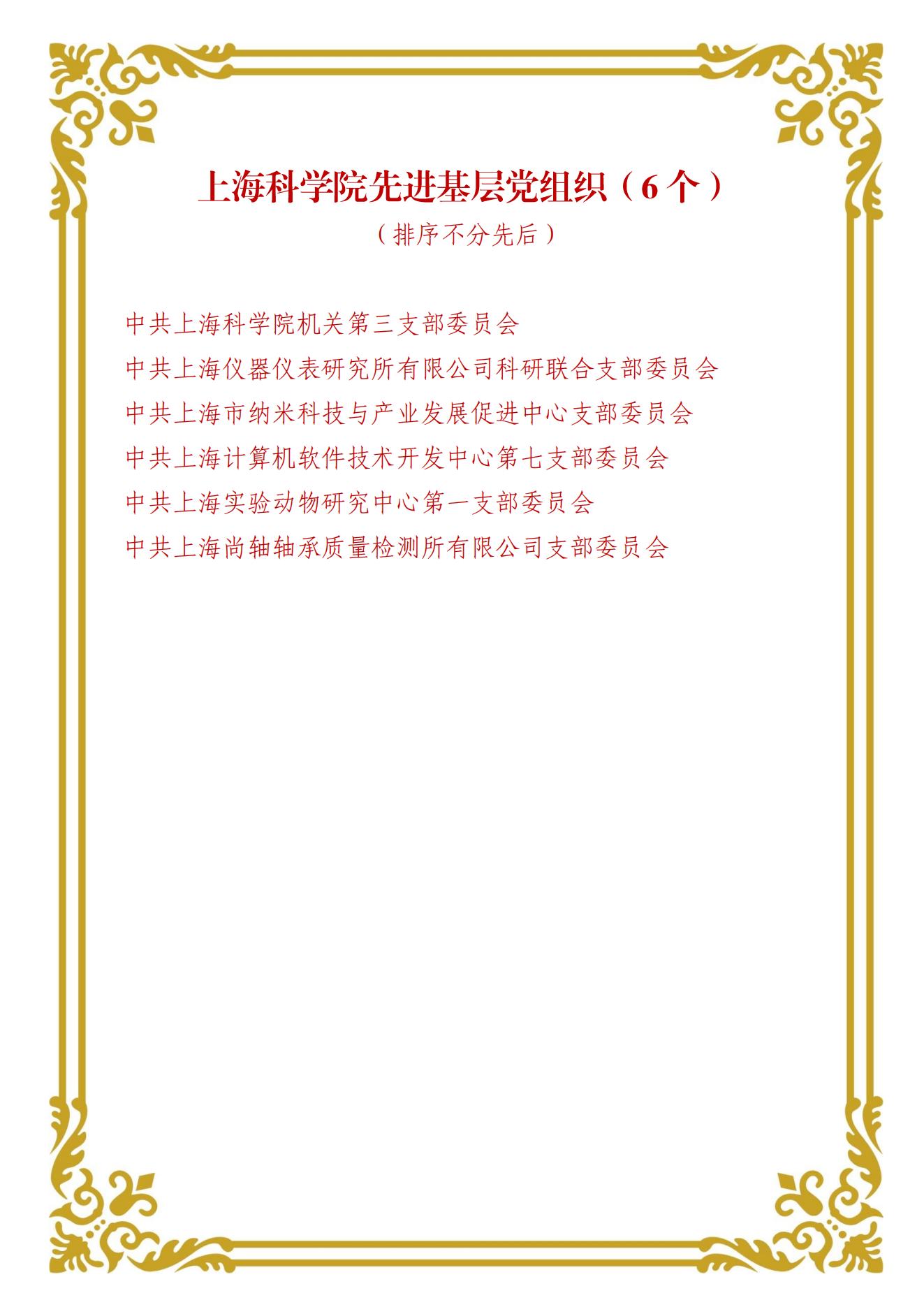 上海科学院先进基层党组织（6个）

（排序不分先后）

中共上海科学院机关第三支部委员会

中共上海仪器仪表研究所有限公司科研联合支部委员会

中共上海市纳米科技与产业发展促进中心支部委员会

中共上海计算机软件技术开发中心第七支部委员会

中共上海实验动物研究中心第一支部委员会

中共上海尚轴轴承质量检测所有限公司支部委员会